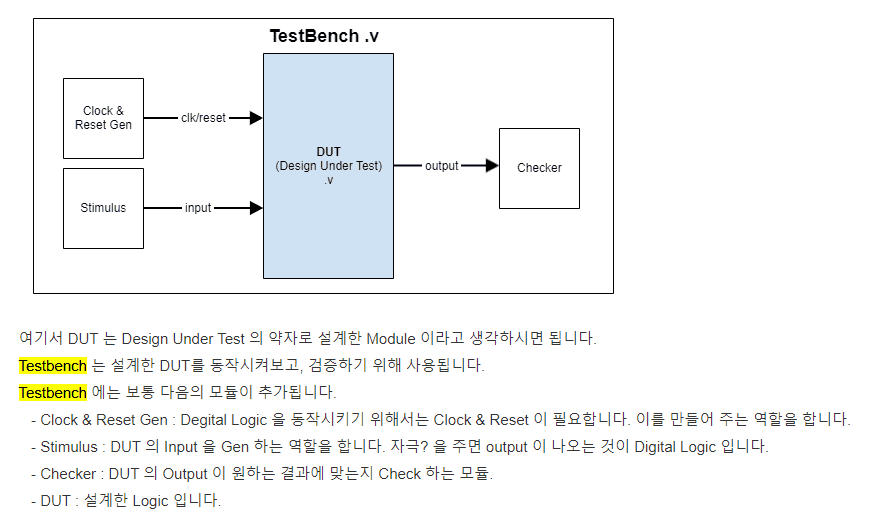 TestBench .v

Clock & Reset Gen

clk/reset

Stimulus

input

DUT (Design Under Test) .v

output

Checker

여기서 DUT 는 Design Under Test 의 약자로 설계한 Module 이라고 생각하시면 됩니다.

Testbench 는 설계한 DUT를 동작시켜보고, 검증하기 위해 사용됩니다.

Testbench 에는 보통 다음의 모듈이 추가됩니다.

- Clock & Reset Gen : Degital Logic 을 동작시키기 위해서는 Clock & Reset 이 필요합니다. 이를 만들어 주는 역할을 합니다.

- Stimulus : DUT 의 Input 을 Gen 하는 역할을 합니다. 자극? 을 주면 output 이 나오는 것이 Digital Logic 입니다.

- Checker : DUT 의 Output 이 원하는 결과에 맞는지 Check 하는 모듈.

- DUT : 설계한 Logic 입니다.